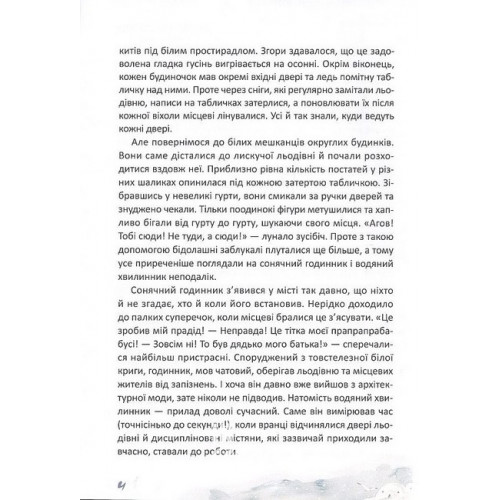 китів під білим простирадлом. Згори здавалося, що це задоволена гладка гусінь вигрівається на осонні. Окрім віконець, кожен будиночок мав окремі вхідні двері та ледь помітну табличку над ними. Проте через сніги, які регулярно замітали льодівню, написи на табличках затерлися, а поновлювати їх після кожної віхоли місцеві лінувалися. Усі й так знали, куди ведуть кожні двері.

Але повернімося до білих мешканців округлих будинків. Вони саме дісталися до лискучої льодівні й почали розходитися вздовж неї. Приблизно рівна кількість постатей у різних шаликах опинилася під кожною затертою табличкою. Зібравшись у невеликі гурти, вони смикали за ручки дверей та знуджено чекали. Тільки поодинокі фігури метушилися та хапливо бігали від гурту до гурту, шукаючи свого місця. «Агов! Тобі сюди! Не туди, а сюди!» — лунало зусібіч. Проте з такою допомогою бідолашні заблукалі плуталися ще більше, а тому усе приреченіше поглядали на сонячний годинник і водяний хвилинник неподалік.

Сонячний годинник з'явився у місті так давно, що ніхто й не згадає, хто й коли його встановив. Нерідко доходило до палких суперечок, коли місцеві бралися це з'ясувати. «Це зробив мій прадід! — Неправда! Це тітка моєї прапрапрабабусі! — Зовсім ні! То був дядько мого батька!» — сперечалися найбільш пристрасні. Споруджений з товстелезної білої криги, годинник, мов чатовий, оберігав льодівню та місцевих жителів від запізнень. І хоча він давно вже вийшов з архітектурної моди, зате ніколи не підводив. Натомість водяний хвилинник — прилад доволі сучасний. Саме він вимірював час (точнісінько до секунди!), коли вранці відчинялися двері льодівні й дисципліновані містяни, які зазвичай приходили завчасно, ставали до роботи.

4